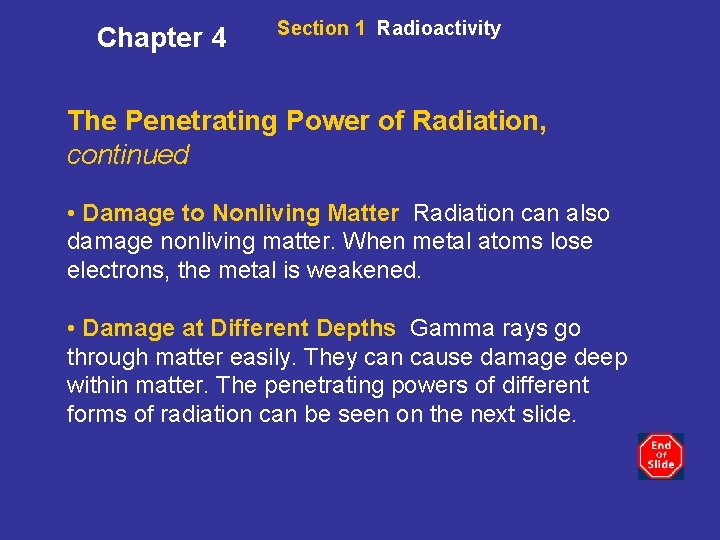 Chapter 4

Section 1 Radioactivity

The Penetrating Power of Radiation, continued

• Damage to Nonliving Matter Radiation can also damage nonliving matter. When metal atoms lose electrons, the metal is weakened.

• Damage at Different Depths Gamma rays go through matter easily. They can cause damage deep within matter. The penetrating powers of different forms of radiation can be seen on the next slide.

End Of Slide